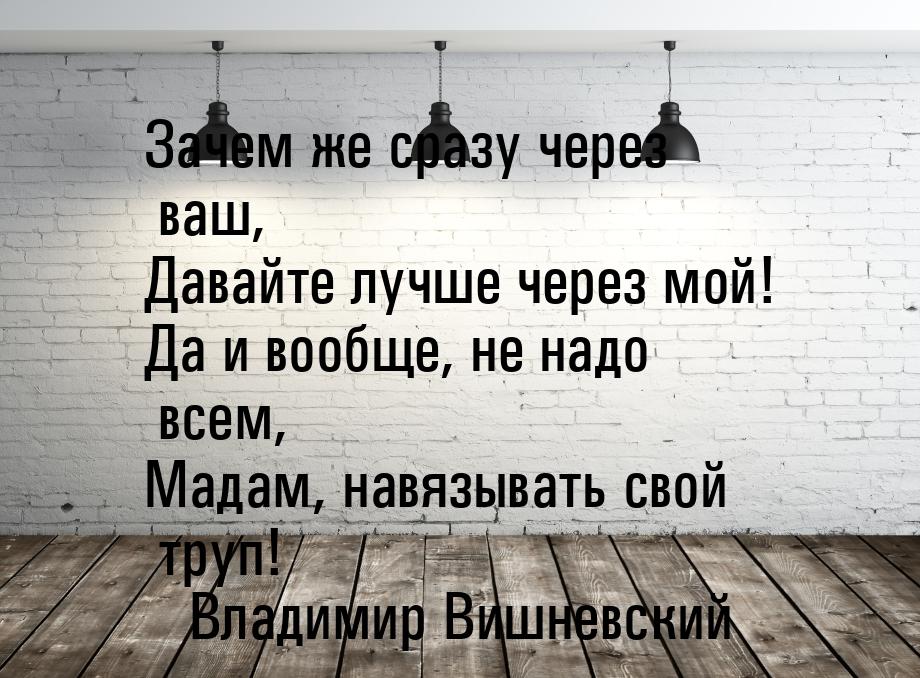 Зачем же сразу через ваш,
Давайте лучше через мой!
Да и вообще, не надо всем,
Мадам, навязывать свой труп!
Владимир Вишневский